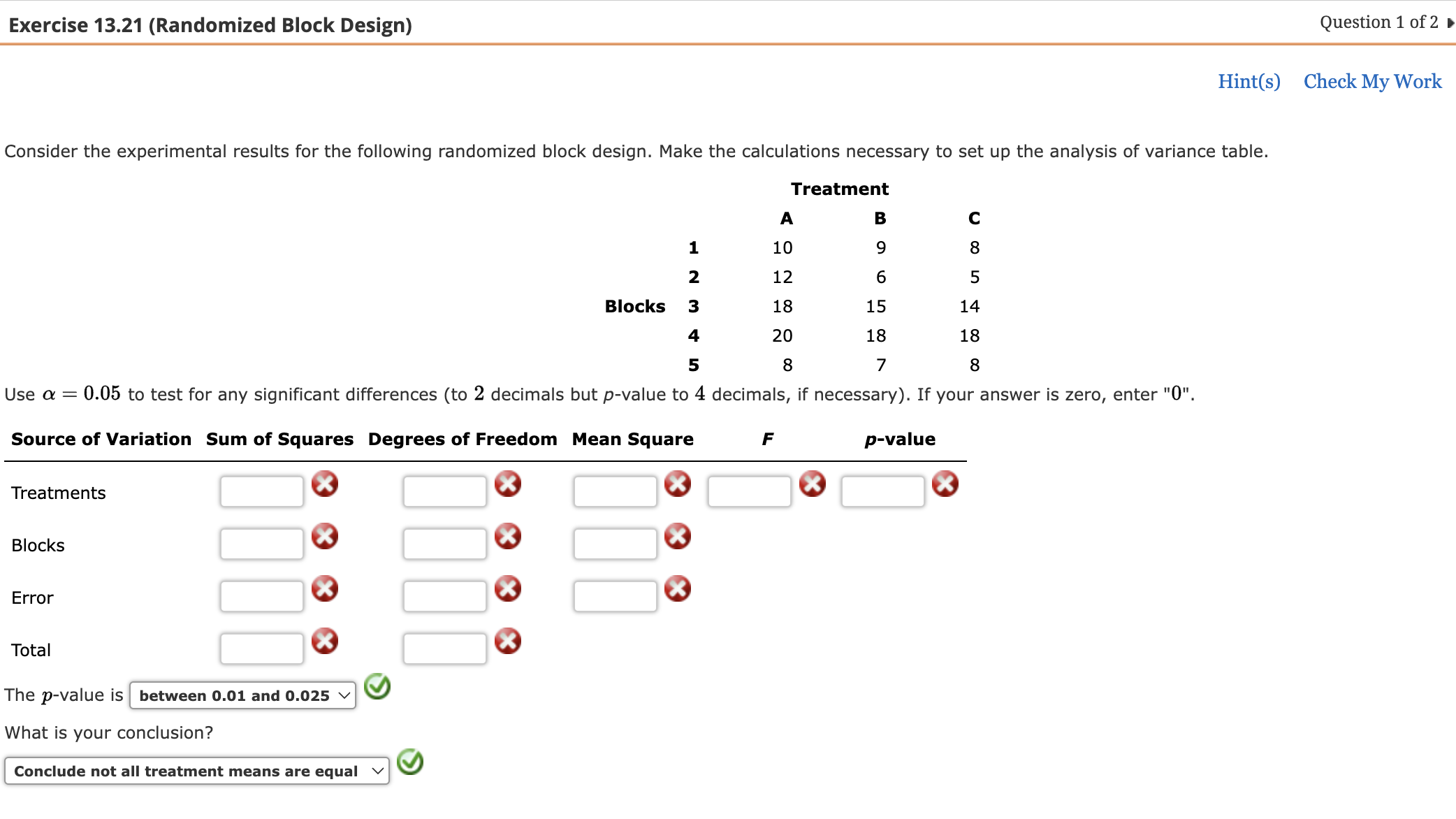 Exercise 13.21 (Randomized Block Design)

Question 1 of 2

Hint(s) Check My Work

Consider the experimental results for the following randomized block design. Make the calculations necessary to set up the analysis of variance table.

| | | Treatment | | |
|---|---|---|---|---|
| | | A | B | C |
| | 1 | 10 | 9 | 8 |
| | 2 | 12 | 6 | 5 |
| Blocks | 3 | 18 | 15 | 14 |
| | 4 | 20 | 18 | 18 |
| | 5 | 8 | 7 | 8 |

Use $\alpha = 0.05$ to test for any significant differences (to $2$ decimals but $p$-value to $4$ decimals, if necessary). If your answer is zero, enter "$0$".

| Source of Variation | Sum of Squares | Degrees of Freedom | Mean Square | $F$ | $p$-value |
|---|---|---|---|---|---|
| Treatments | | | | | |
| Blocks | | | | | |
| Error | | | | | |
| Total | | | | | |

The $p$-value is between 0.01 and 0.025

What is your conclusion?

Conclude not all treatment means are equal